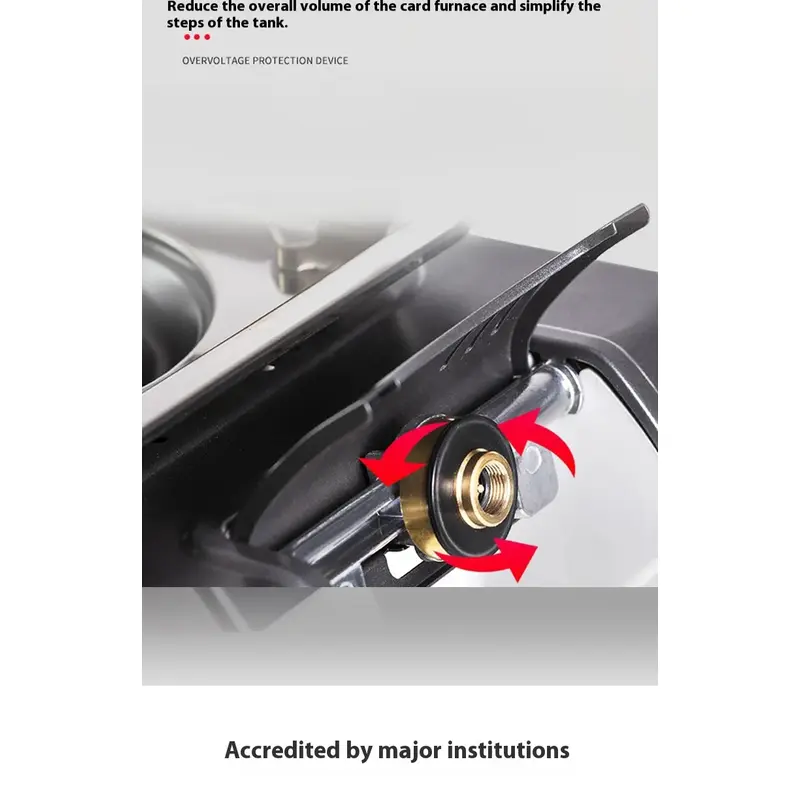 Reduce the overall volume of the card furnace and simplify the steps of the tank.

OVERVOLTAGE PROTECTION DEVICE

Accredited by major institutions